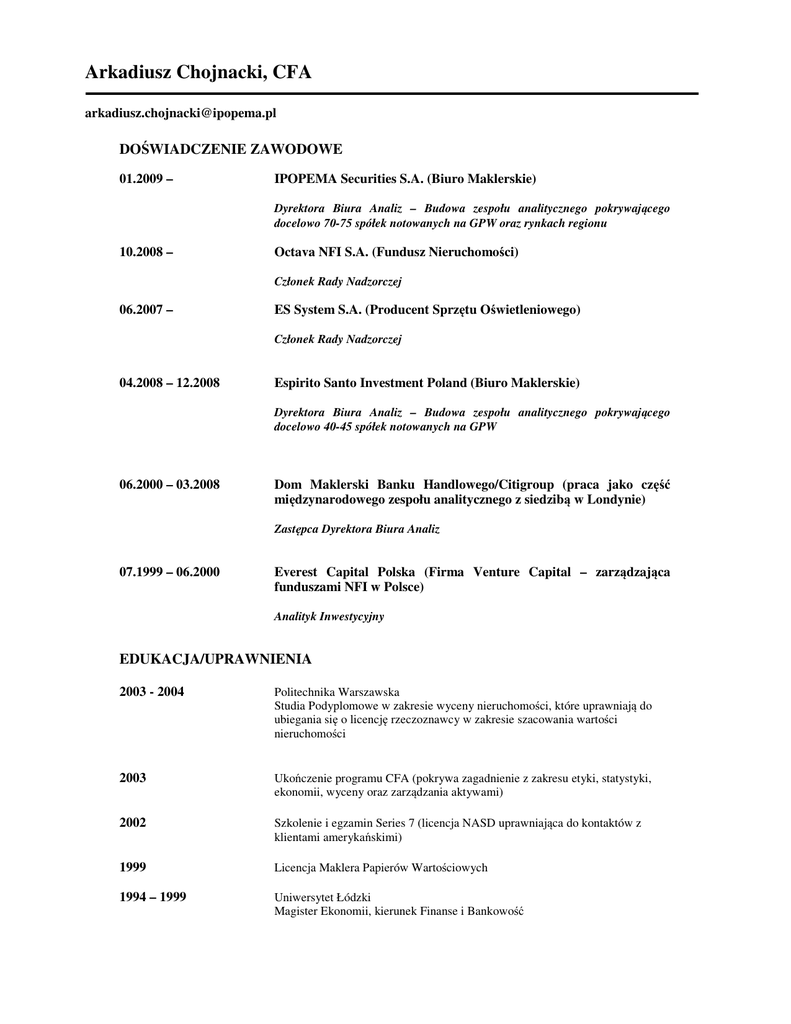 Arkadiusz Chojnacki, CFA

arkadiusz.chojnacki@ipopema.pl

DOŚWIADCZENIE ZAWODOWE

01.2009 – IPOPEMA Securities S.A. (Biuro Maklerskie)

Dyrektora Biura Analiz – Budowa zespołu analitycznego pokrywającego docelowo 70-75 spółek notowanych na GPW oraz rynkach regionu

10.2008 – Octava NFI S.A. (Fundusz Nieruchomości)

Członek Rady Nadzorczej

06.2007 – ES System S.A. (Producent Sprzętu Oświetleniowego)

Członek Rady Nadzorczej

04.2008 – 12.2008 Espirito Santo Investment Poland (Biuro Maklerskie)

Dyrektora Biura Analiz – Budowa zespołu analitycznego pokrywającego docelowo 40-45 spółek notowanych na GPW

06.2000 – 03.2008 Dom Maklerski Banku Handlowego/Citigroup (praca jako część międzynarodowego zespołu analitycznego z siedzibą w Londynie)

Zastępca Dyrektora Biura Analiz

07.1999 – 06.2000 Everest Capital Polska (Firma Venture Capital – zarządzająca funduszami NFI w Polsce)

Analityk Inwestycyjny

EDUKACJA/UPRAWNIENIA

2003 - 2004 Politechnika Warszawska
Studia Podyplomowe w zakresie wyceny nieruchomości, które uprawniają do ubiegania się o licencję rzeczoznawcy w zakresie szacowania wartości nieruchomości

2003 Ukończenie programu CFA (pokrywa zagadnienie z zakresu etyki, statystyki, ekonomii, wyceny oraz zarządzania aktywami)

2002 Szkolenie i egzamin Series 7 (licencja NASD uprawniająca do kontaktów z klientami amerykańskimi)

1999 Licencja Maklera Papierów Wartościowych

1994 – 1999 Uniwersytet Łódzki
Magister Ekonomii, kierunek Finanse i Bankowość